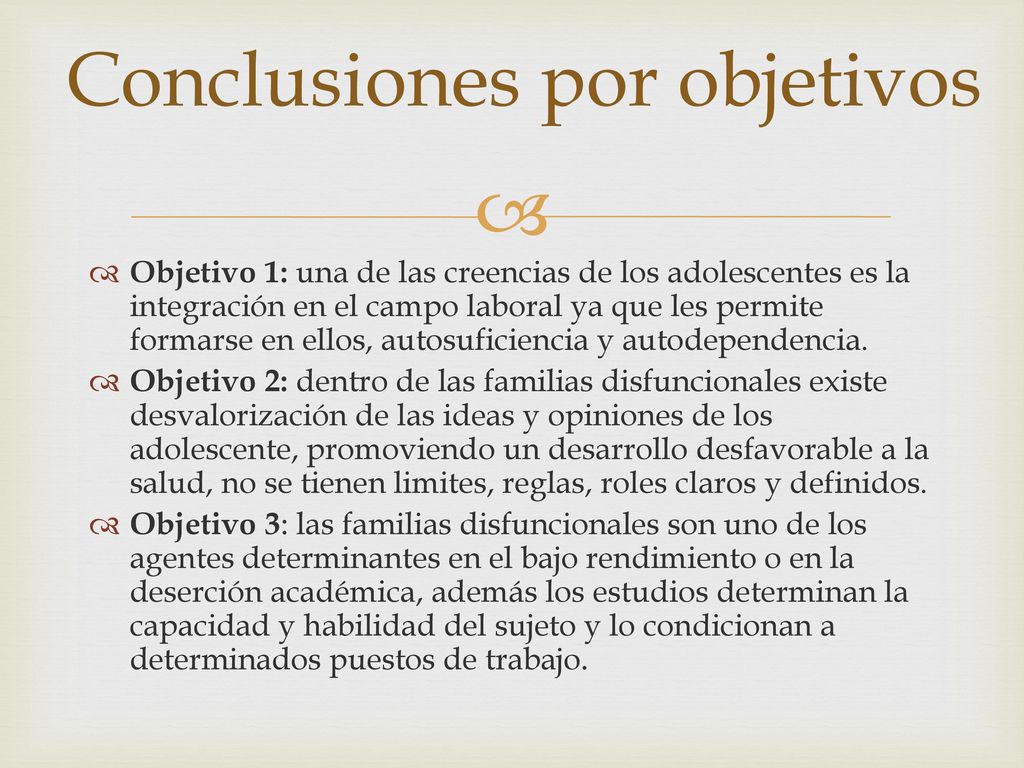 Conclusiones por objetivos

Objetivo 1: una de las creencias de los adolescentes es la integración en el campo laboral ya que les permite formarse en ellos, autosuficiencia y autodependencia.

Objetivo 2: dentro de las familias disfuncionales existe desvalorización de las ideas y opiniones de los adolescente, promoviendo un desarrollo desfavorable a la salud, no se tienen limites, reglas, roles claros y definidos.

Objetivo 3: las familias disfuncionales son uno de los agentes determinantes en el bajo rendimiento o en la deserción académica, además los estudios determinan la capacidad y habilidad del sujeto y lo condicionan a determinados puestos de trabajo.